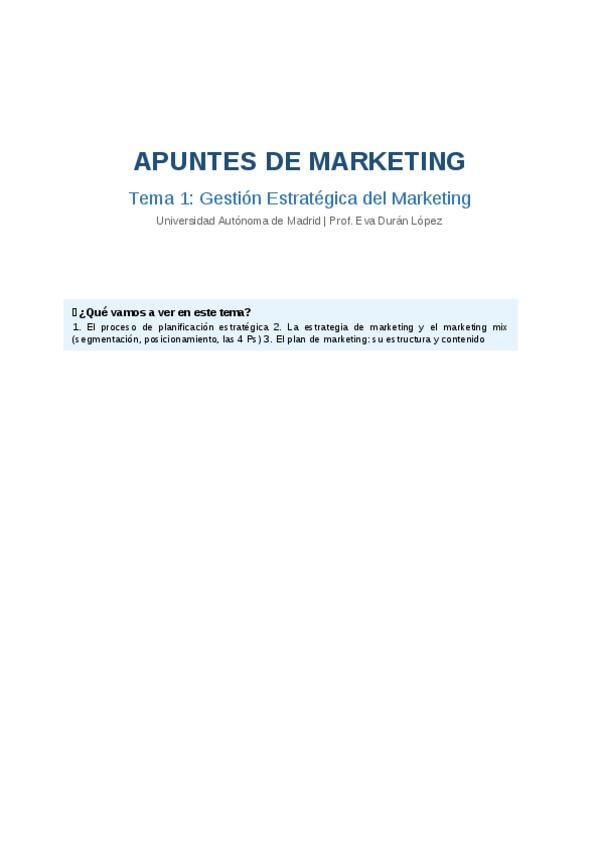 APUNTES DE MARKETING

Tema 1: Gestión Estratégica del Marketing

Universidad Autónoma de Madrid | Prof. Eva Durán López

¿Qué vamos a ver en este tema?

1. El proceso de planificación estratégica 2. La estrategia de marketing y el marketing mix (segmentación, posicionamiento, las 4 Ps) 3. El plan de marketing: su estructura y contenido